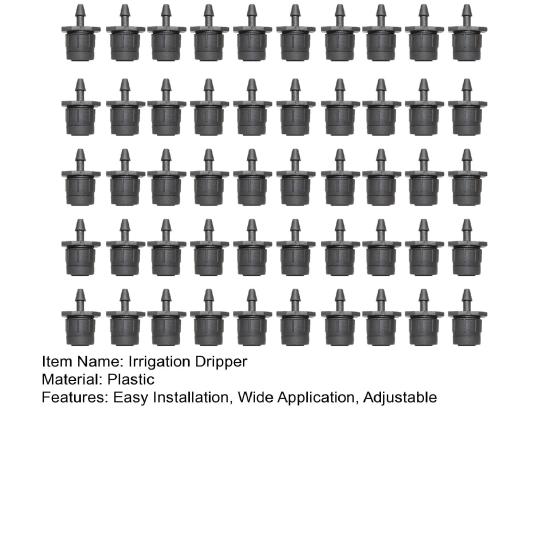 Item Name: Irrigation Dripper
Material: Plastic
Features: Easy Installation, Wide Application, Adjustable